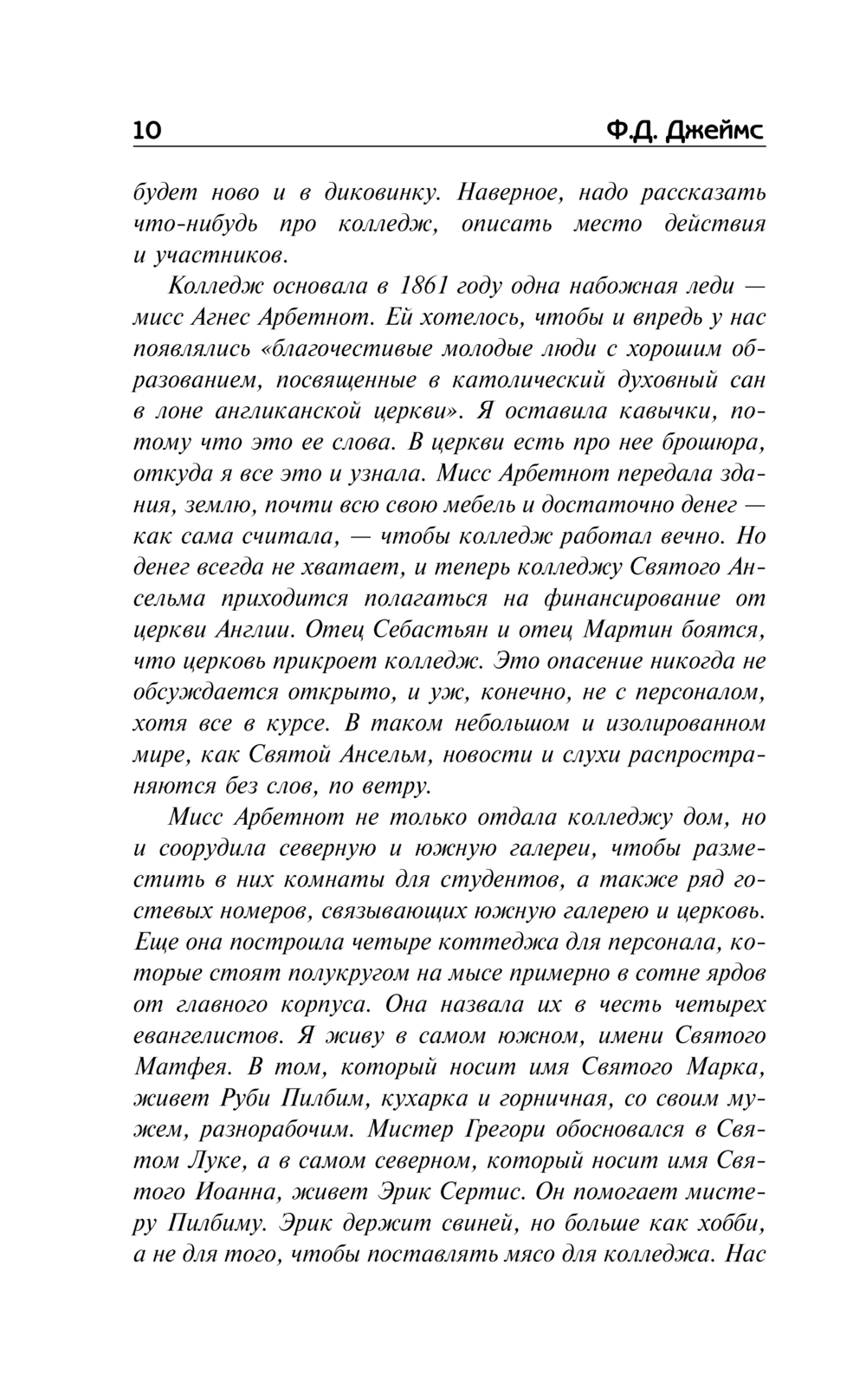 10 Ф.Д. Джеймс

будет ново и в диковинку. Наверное, надо рассказать что-нибудь про колледж, описать место действия и участников.

Колледж основала в 1861 году одна набожная леди — мисс Агнес Арбетнот. Ей хотелось, чтобы и впредь у нас появлялись «благочестивые молодые люди с хорошим образованием, посвященные в католический духовный сан в лоне англиканской церкви». Я оставила кавычки, потому что это ее слова. В церкви есть про нее брошюра, откуда я все это и узнала. Мисс Арбетнот передала здания, землю, почти всю свою мебель и достаточно денег — как сама считала, — чтобы колледж работал вечно. Но денег всегда не хватает, и теперь колледжу Святого Ансельма приходится полагаться на финансирование от церкви Англии. Отец Себастьян и отец Мартин боятся, что церковь прикроет колледж. Это опасение никогда не обсуждается открыто, и уж, конечно, не с персоналом, хотя все в курсе. В таком небольшом и изолированном мире, как Святой Ансельм, новости и слухи распространяются без слов, по ветру.

Мисс Арбетнот не только отдала колледжу дом, но и соорудила северную и южную галереи, чтобы разместить в них комнаты для студентов, а также ряд гостевых номеров, связывающих южную галерею и церковь. Еще она построила четыре коттеджа для персонала, которые стоят полукругом на мысе примерно в сотне ярдов от главного корпуса. Она назвала их в честь четырех евангелистов. Я живу в самом южном, имени Святого Матфея. В том, который носит имя Святого Марка, живет Руби Пилбим, кухарка и горничная, со своим мужем, разнорабочим. Мистер Грегори обосновался в Святом Луке, а в самом северном, который носит имя Святого Иоанна, живет Эрик Сертис. Он помогает мистеру Пилбиму. Эрик держит свиней, но больше как хобби, а не для того, чтобы поставлять мясо для колледжа. Нас